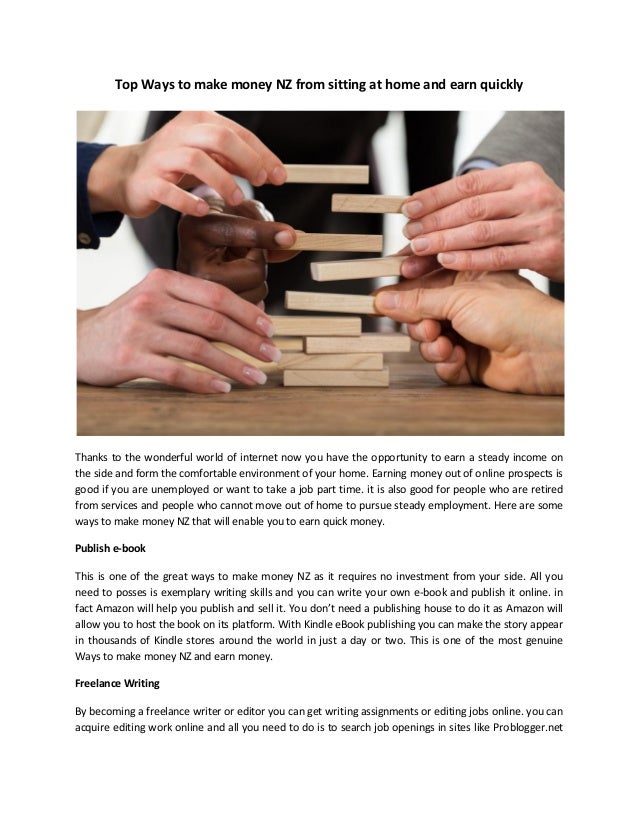 Top Ways to make money NZ from sitting at home and earn quickly

Thanks to the wonderful world of internet now you have the opportunity to earn a steady income on the side and form the comfortable environment of your home. Earning money out of online prospects is good if you are unemployed or want to take a job part time. it is also good for people who are retired from services and people who cannot move out of home to pursue steady employment. Here are some ways to make money NZ that will enable you to earn quick money.

Publish e-book

This is one of the great ways to make money NZ as it requires no investment from your side. All you need to posses is exemplary writing skills and you can write your own e-book and publish it online. in fact Amazon will help you publish and sell it. You don't need a publishing house to do it as Amazon will allow you to host the book on its platform. With Kindle eBook publishing you can make the story appear in thousands of Kindle stores around the world in just a day or two. This is one of the most genuine Ways to make money NZ and earn money.

Freelance Writing

By becoming a freelance writer or editor you can get writing assignments or editing jobs online. you can acquire editing work online and all you need to do is to search job openings in sites like Problogger.net